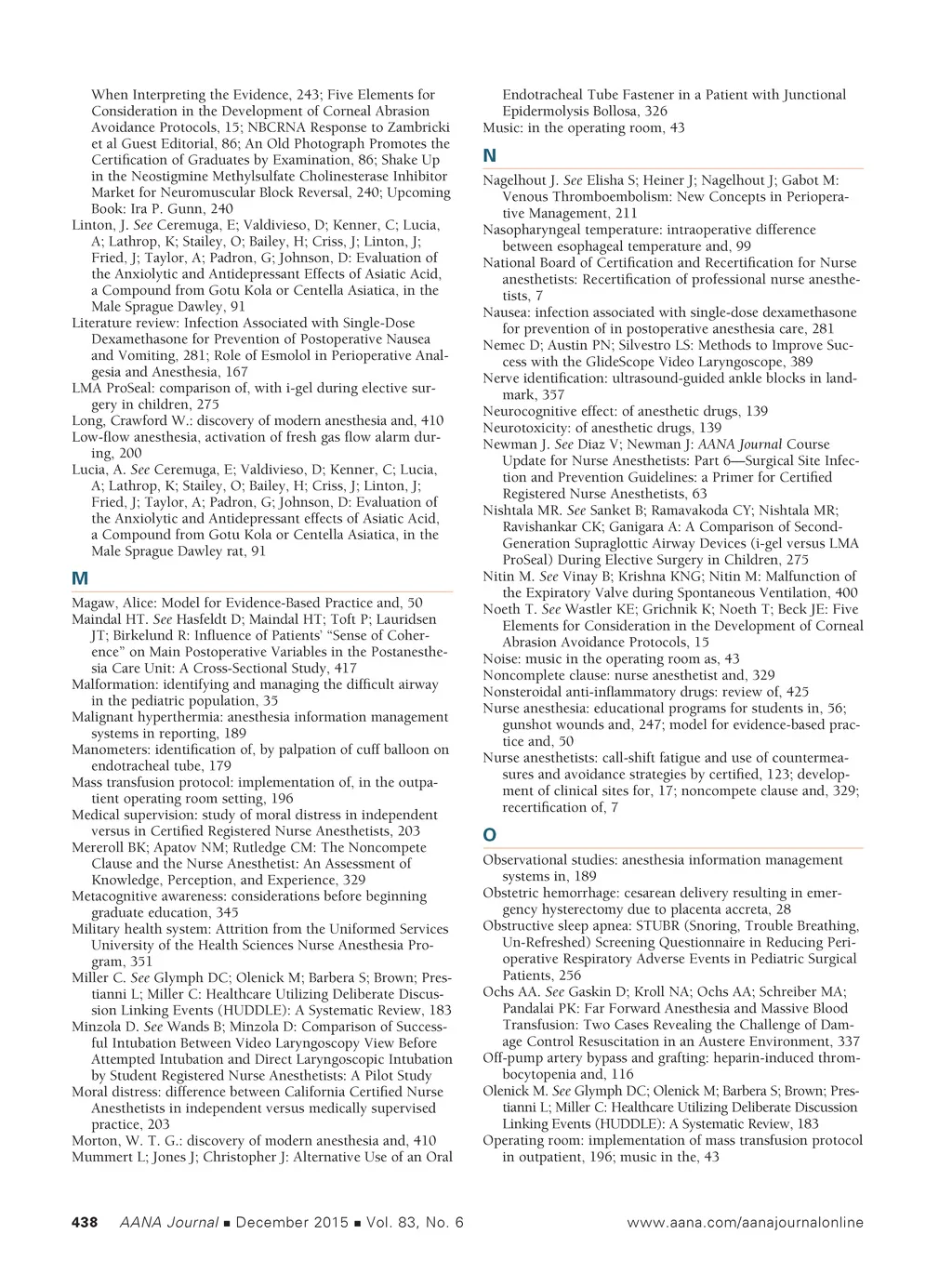 When Interpreting the Evidence, 243; Five Elements for Consideration in the Development of Corneal Abrasion Avoidance Protocols, 15; NBCRNA Response to Zambricki et al Guest Editorial, 86; An Old Photograph Promotes the Certification of Graduates by Examination, 86; Shake Up in the Neostigmine Methylsulfate Cholinesterase Inhibitor Market for Neuromuscular Block Reversal, 240; Upcoming Book: Ira P. Gunn, 240
Linton, J. See Ceremuga, E; Valdivieso, D; Kenner, C; Lucia, A; Lathrop, K; Stailey, O; Bailey, H; Criss, J; Linton, J; Fried, J; Taylor, A; Padron, G; Johnson, D: Evaluation of the Anxiolytic and Antidepressant Effects of Asiatic Acid, a Compound from Gotu Kola or Centella Asiatica, in the Male Sprague Dawley, 91
Literature review: Infection Associated with Single-Dose Dexamethasone for Prevention of Postoperative Nausea and Vomiting, 281; Role of Esmolol in Perioperative Analgesia and Anesthesia, 167
LMA ProSeal: comparison of, with i-gel during elective surgery in children, 275
Long, Crawford W.: discovery of modern anesthesia and, 410
Low-flow anesthesia, activation of fresh gas flow alarm during, 200
Lucia, A. See Ceremuga, E; Valdivieso, D; Kenner, C; Lucia, A; Lathrop, K; Stailey, O; Bailey, H; Criss, J; Linton, J; Fried, J; Taylor, A; Padron, G; Johnson, D: Evaluation of the Anxiolytic and Antidepressant effects of Asiatic Acid, a Compound from Gotu Kola or Centella Asiatica, in the Male Sprague Dawley rat, 91

M

Magaw, Alice: Model for Evidence-Based Practice and, 50
Maindal HT. See Hasfeldt D; Maindal HT; Toft P; Lauridsen JT; Birkelund R: Influence of Patients' "Sense of Coherence" on Main Postoperative Variables in the Postanesthesia Care Unit: A Cross-Sectional Study, 417
Malformation: identifying and managing the difficult airway in the pediatric population, 35
Malignant hyperthermia: anesthesia information management systems in reporting, 189
Manometers: identification of, by palpation of cuff balloon on endotracheal tube, 179
Mass transfusion protocol: implementation of, in the outpatient operating room setting, 196
Medical supervision: study of moral distress in independent versus in Certified Registered Nurse Anesthetists, 203
Mereroll BK; Apatov NM; Rutledge CM: The Noncompete Clause and the Nurse Anesthetist: An Assessment of Knowledge, Perception, and Experience, 329
Metacognitive awareness: considerations before beginning graduate education, 345
Military health system: Attrition from the Uniformed Services University of the Health Sciences Nurse Anesthesia Program, 351
Miller C. See Glymph DC; Olenick M; Barbera S; Brown; Prestianni L; Miller C: Healthcare Utilizing Deliberate Discussion Linking Events (HUDDLE): A Systematic Review, 183
Minzola D. See Wands B; Minzola D: Comparison of Successful Intubation Between Video Laryngoscopy View Before Attempted Intubation and Direct Laryngoscopic Intubation by Student Registered Nurse Anesthetists: A Pilot Study
Moral distress: difference between California Certified Nurse Anesthetists in independent versus medically supervised practice, 203
Morton, W. T. G.: discovery of modern anesthesia and, 410
Mummert L; Jones J; Christopher J: Alternative Use of an Oral Endotracheal Tube Fastener in a Patient with Junctional Epidermolysis Bollosa, 326
Music: in the operating room, 43

N

Nagelhout J. See Elisha S; Heiner J; Nagelhout J; Gabot M: Venous Thromboembolism: New Concepts in Perioperative Management, 211
Nasopharyngeal temperature: intraoperative difference between esophageal temperature and, 99
National Board of Certification and Recertification for Nurse anesthetists: Recertification of professional nurse anesthetists, 7
Nausea: infection associated with single-dose dexamethasone for prevention of in postoperative anesthesia care, 281
Nemec D; Austin PN; Silvestro LS: Methods to Improve Success with the GlideScope Video Laryngoscope, 389
Nerve identification: ultrasound-guided ankle blocks in landmark, 357
Neurocognitive effect: of anesthetic drugs, 139
Neurotoxicity: of anesthetic drugs, 139
Newman J. See Diaz V; Newman J: AANA Journal Course Update for Nurse Anesthetists: Part 6—Surgical Site Infection and Prevention Guidelines: a Primer for Certified Registered Nurse Anesthetists, 63
Nishtala MR. See Sanket B; Ramavakoda CY; Nishtala MR; Ravishankar CK; Ganigara A: A Comparison of Second-Generation Supraglottic Airway Devices (i-gel versus LMA ProSeal) During Elective Surgery in Children, 275
Nitin M. See Vinay B; Krishna KNG; Nitin M: Malfunction of the Expiratory Valve during Spontaneous Ventilation, 400
Noeth T. See Wastler KE; Grichnik K; Noeth T; Beck JE: Five Elements for Consideration in the Development of Corneal Abrasion Avoidance Protocols, 15
Noise: music in the operating room as, 43
Noncomplete clause: nurse anesthetist and, 329
Nonsteroidal anti-inflammatory drugs: review of, 425
Nurse anesthesia: educational programs for students in, 56; gunshot wounds and, 247; model for evidence-based practice and, 50
Nurse anesthetists: call-shift fatigue and use of countermeasures and avoidance strategies by certified, 123; development of clinical sites for, 17; noncompete clause and, 329; recertification of, 7

O

Observational studies: anesthesia information management systems in, 189
Obstetric hemorrhage: cesarean delivery resulting in emergency hysterectomy due to placenta accreta, 28
Obstructive sleep apnea: STUBR (Snoring, Trouble Breathing, Un-Refreshed) Screening Questionnaire in Reducing Perioperative Respiratory Adverse Events in Pediatric Surgical Patients, 256
Ochs AA. See Gaskin D; Kroll NA; Ochs AA; Schreiber MA; Pandalai PK: Far Forward Anesthesia and Massive Blood Transfusion: Two Cases Revealing the Challenge of Damage Control Resuscitation in an Austere Environment, 337
Off-pump artery bypass and grafting: heparin-induced thrombocytopenia and, 116
Olenick M. See Glymph DC; Olenick M; Barbera S; Brown; Prestianni L; Miller C: Healthcare Utilizing Deliberate Discussion Linking Events (HUDDLE): A Systematic Review, 183
Operating room: implementation of mass transfusion protocol in outpatient, 196; music in the, 43

438 AANA Journal ■ December 2015 ■ Vol. 83, No. 6 www.aana.com/aanajournalonline